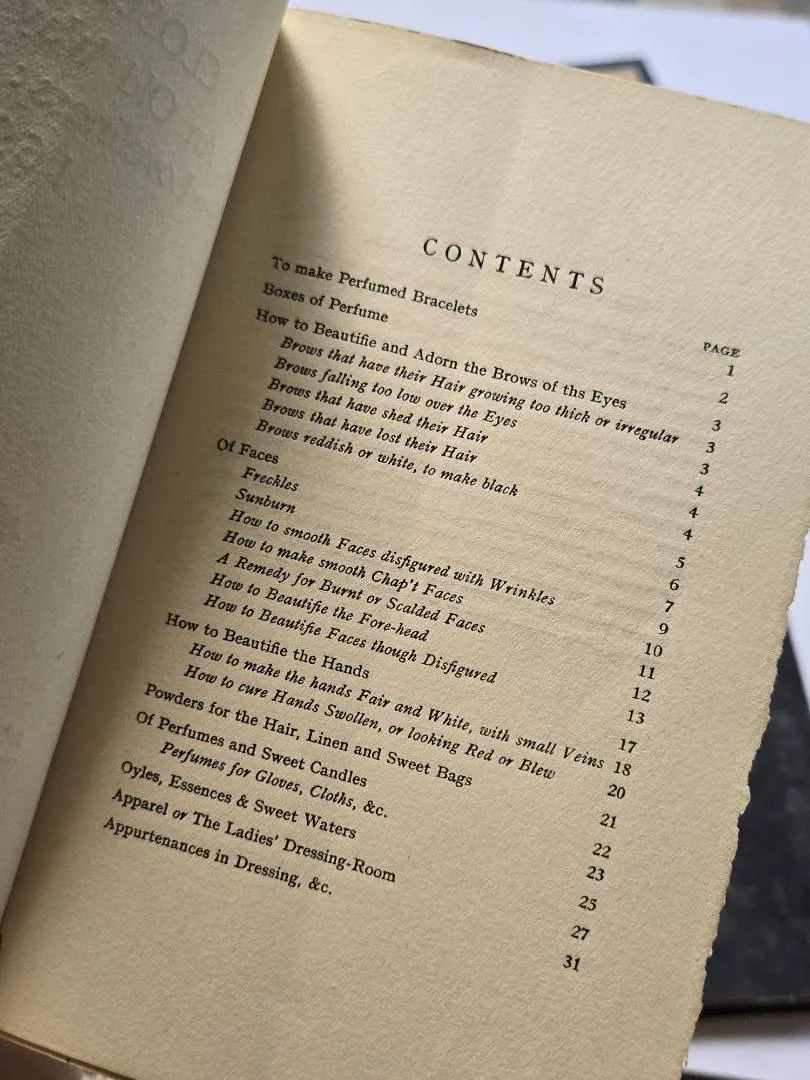 CONTENTS

| | PAGE |
|---|---|
| To make Perfumed Bracelets | 1 |
| Boxes of Perfume | 2 |
| How to Beautifie and Adorn the Brows of ths Eyes | 3 |
| Brows that have their Hair growing too thick or irregular | 3 |
| Brows falling too low over the Eyes | 3 |
| Brows that have shed their Hair | 4 |
| Brows that have lost their Hair | 4 |
| Brows reddish or white, to make black | 4 |
| Of Faces | 5 |
| Freckles | 6 |
| Sunburn | 7 |
| How to smooth Faces disfigured with Wrinkles | 9 |
| How to make smooth Chap't Faces | 10 |
| A Remedy for Burnt or Scalded Faces | 11 |
| How to Beautifie the Fore-head | 12 |
| How to Beautifie Faces though Disfigured | 13 |
| How to Beautifie the Hands | 17 |
| How to make the hands Fair and White, with small Veins | 18 |
| How to cure Hands Swollen, or looking Red or Blew | 20 |
| Powders for the Hair, Linen and Sweet Bags | 21 |
| Of Perfumes and Sweet Candles | 22 |
| Perfumes for Gloves, Cloths, &c. | 23 |
| Oyles, Essences & Sweet Waters | 25 |
| Apparel or The Ladies' Dressing-Room | 27 |
| Appurtenances in Dressing, &c. | 31 |